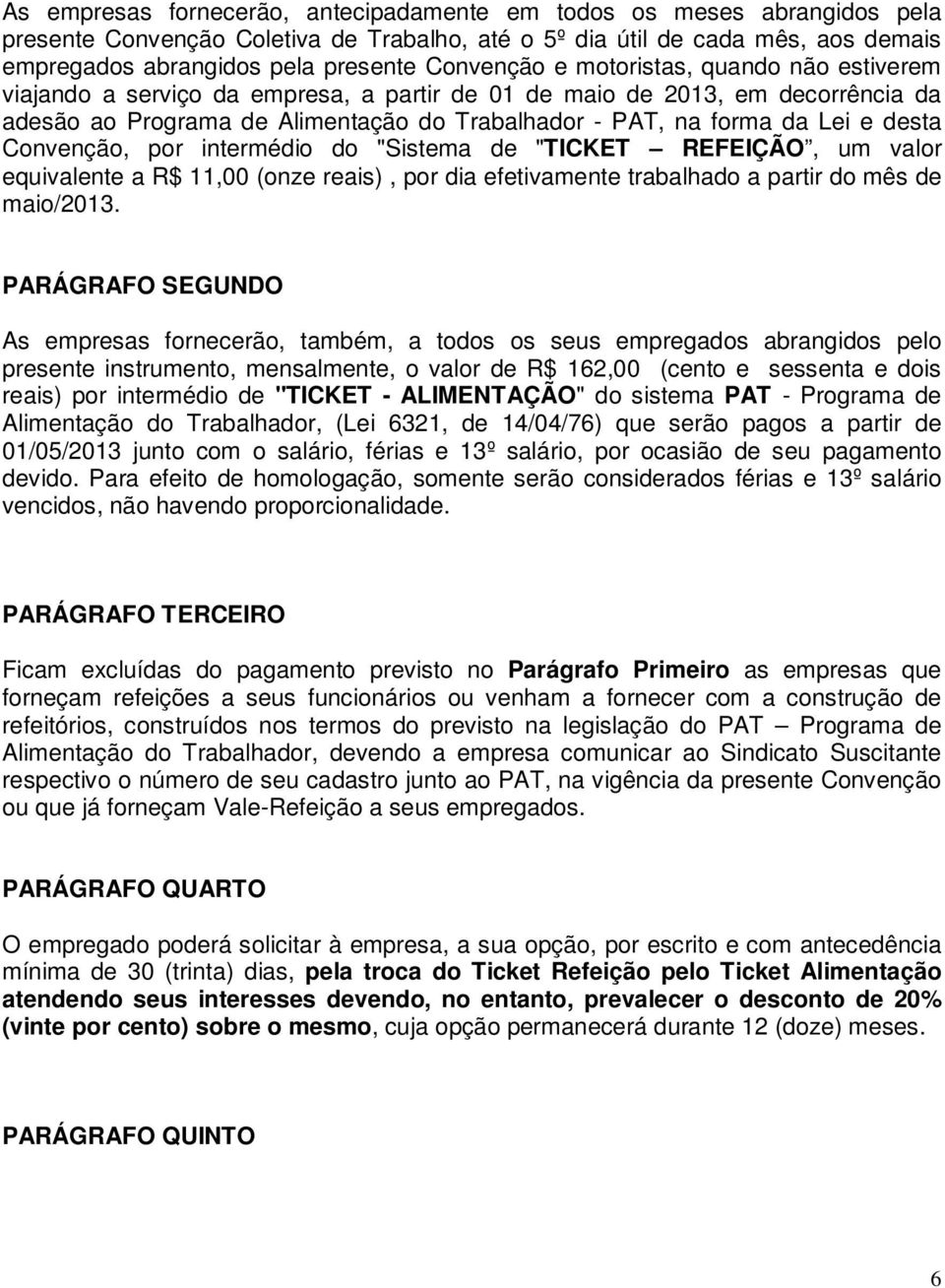 As empresas fornecerão, antecipadamente em todos os meses abrangidos pela presente Convenção Coletiva de Trabalho, até o 5º dia útil de cada mês, aos demais empregados abrangidos pela presente Convenção e motoristas, quando não estiverem viajando a serviço da empresa, a partir de 01 de maio de 2013, em decorrência da adesão ao Programa de Alimentação do Trabalhador - PAT, na forma da Lei e desta Convenção, por intermédio do "Sistema de "TICKET – REFEIÇÃO", um valor equivalente a R$ 11,00 (onze reais) , por dia efetivamente trabalhado a partir do mês de maio/2013.

PARÁGRAFO SEGUNDO

As empresas fornecerão, também, a todos os seus empregados abrangidos pelo presente instrumento, mensalmente, o valor de R$ 162,00 (cento e sessenta e dois reais) por intermédio de "TICKET - ALIMENTAÇÃO" do sistema PAT - Programa de Alimentação do Trabalhador, (Lei 6321, de 14/04/76) que serão pagos a partir de 01/05/2013 junto com o salário, férias e 13º salário, por ocasião de seu pagamento devido. Para efeito de homologação, somente serão considerados férias e 13º salário vencidos, não havendo proporcionalidade.

PARÁGRAFO TERCEIRO

Ficam excluídas do pagamento previsto no Parágrafo Primeiro as empresas que forneçam refeições a seus funcionários ou venham a fornecer com a construção de refeitórios, construídos nos termos do previsto na legislação do PAT – Programa de Alimentação do Trabalhador, devendo a empresa comunicar ao Sindicato Suscitante respectivo o número de seu cadastro junto ao PAT, na vigência da presente Convenção ou que já forneçam Vale-Refeição a seus empregados.

PARÁGRAFO QUARTO

O empregado poderá solicitar à empresa, a sua opção, por escrito e com antecedência mínima de 30 (trinta) dias, pela troca do Ticket Refeição pelo Ticket Alimentação atendendo seus interesses devendo, no entanto, prevalecer o desconto de 20% (vinte por cento) sobre o mesmo, cuja opção permanecerá durante 12 (doze) meses.

PARÁGRAFO QUINTO

6